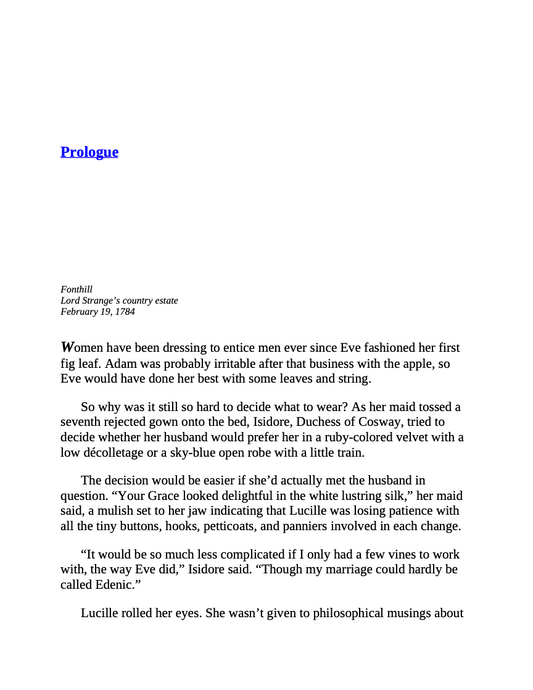 Prologue

Fonthill
Lord Strange's country estate
February 19, 1784

Women have been dressing to entice men ever since Eve fashioned her first fig leaf. Adam was probably irritable after that business with the apple, so Eve would have done her best with some leaves and string.

So why was it still so hard to decide what to wear? As her maid tossed a seventh rejected gown onto the bed, Isidore, Duchess of Cosway, tried to decide whether her husband would prefer her in a ruby-colored velvet with a low décolletage or a sky-blue open robe with a little train.

The decision would be easier if she'd actually met the husband in question. "Your Grace looked delightful in the white lustring silk," her maid said, a mulish set to her jaw indicating that Lucille was losing patience with all the tiny buttons, hooks, petticoats, and panniers involved in each change.

"It would be so much less complicated if I only had a few vines to work with, the way Eve did," Isidore said. "Though my marriage could hardly be called Edenic."

Lucille rolled her eyes. She wasn't given to philosophical musings about